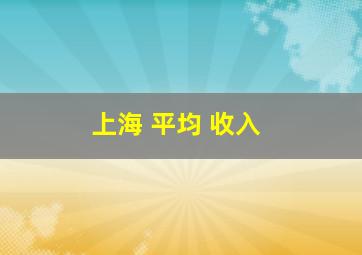 上海 平均 收入